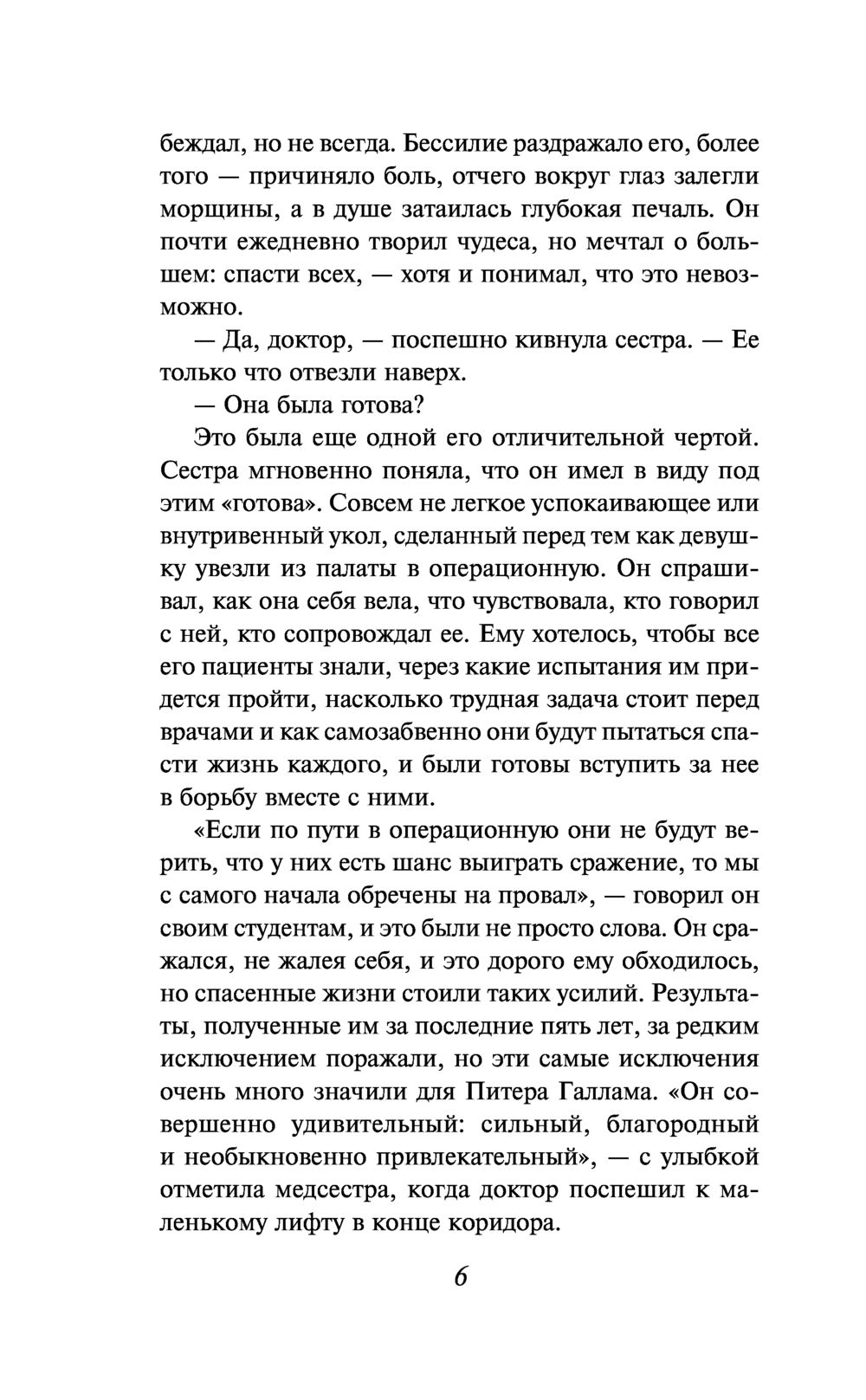 беждал, но не всегда. Бессилие раздражало его, более того — причиняло боль, отчего вокруг глаз залегли морщины, а в душе затаилась глубокая печаль. Он почти ежедневно творил чудеса, но мечтал о большем: спасти всех, — хотя и понимал, что это невозможно.

— Да, доктор, — поспешно кивнула сестра. — Ее только что отвезли наверх.

— Она была готова?

Это была еще одной его отличительной чертой. Сестра мгновенно поняла, что он имел в виду под этим «готова». Совсем не легкое успокаивающее или внутривенный укол, сделанный перед тем как девушку увезли из палаты в операционную. Он спрашивал, как она себя вела, что чувствовала, кто говорил с ней, кто сопровождал ее. Ему хотелось, чтобы все его пациенты знали, через какие испытания им придется пройти, насколько трудная задача стоит перед врачами и как самозабвенно они будут пытаться спасти жизнь каждого, и были готовы вступить за нее в борьбу вместе с ними.

«Если по пути в операционную они не будут верить, что у них есть шанс выиграть сражение, то мы с самого начала обречены на провал», — говорил он своим студентам, и это были не просто слова. Он сражался, не жалея себя, и это дорого ему обходилось, но спасенные жизни стоили таких усилий. Результаты, полученные им за последние пять лет, за редким исключением поражали, но эти самые исключения очень много значили для Питера Галлама. «Он совершенно удивительный: сильный, благородный и необыкновенно привлекательный», — с улыбкой отметила медсестра, когда доктор поспешил к маленькому лифту в конце коридора.

6